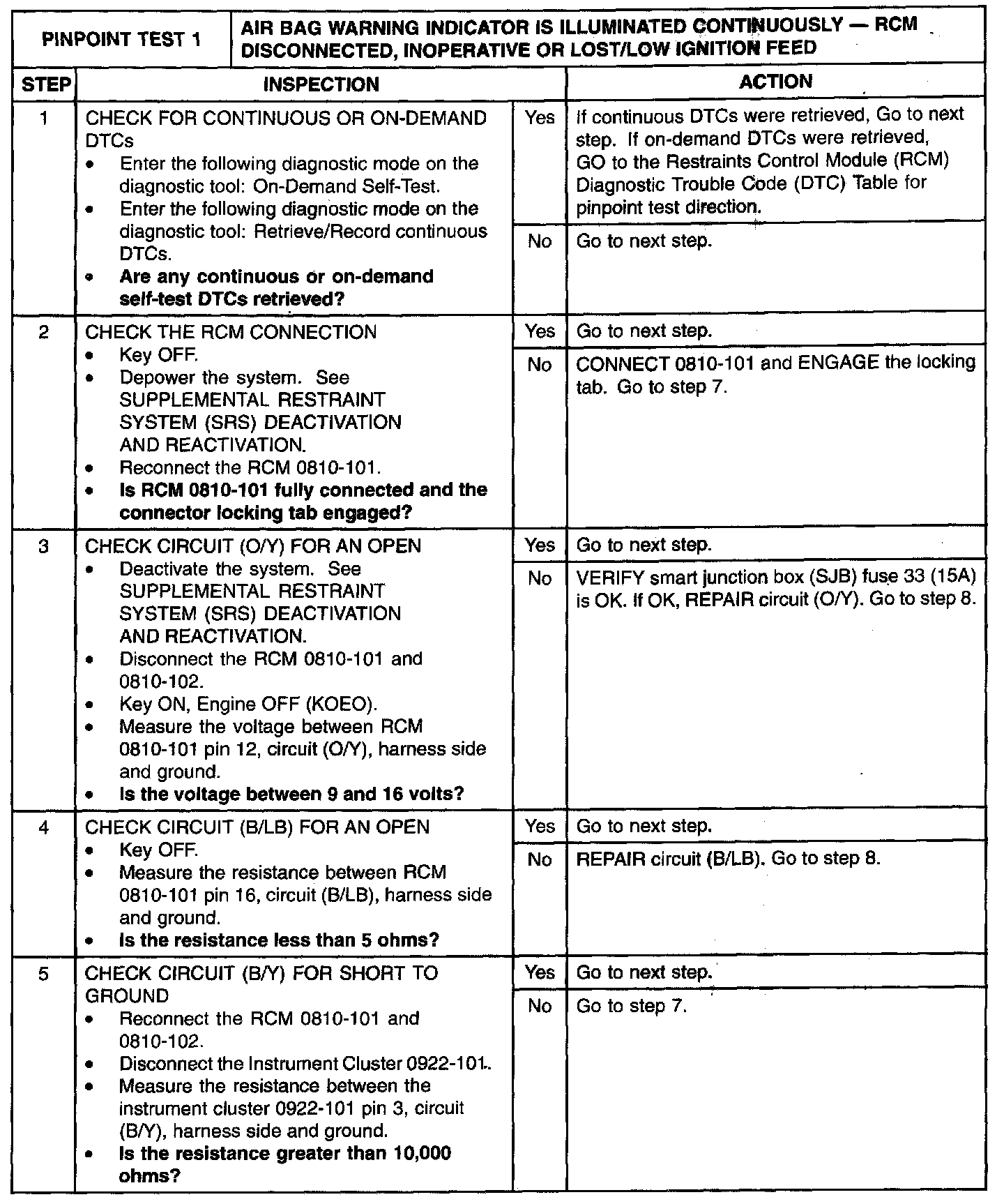 | PINPOINT TEST 1 | AIR BAG WARNING INDICATOR IS ILLUMINATED CONTINUOUSLY — RCM DISCONNECTED, INOPERATIVE OR LOST/LOW IGNITION FEED | | |
|---|---|---|---|
| STEP | INSPECTION | | ACTION |
| 1 | CHECK FOR CONTINUOUS OR ON-DEMAND DTCs • Enter the following diagnostic mode on the diagnostic tool: On-Demand Self-Test. • Enter the following diagnostic mode on the diagnostic tool: Retrieve/Record continuous DTCs. • **Are any continuous or on-demand self-test DTCs retrieved?** | Yes | If continuous DTCs were retrieved, Go to next step. If on-demand DTCs were retrieved, GO to the Restraints Control Module (RCM) Diagnostic Trouble Code (DTC) Table for pinpoint test direction. |
| | | No | Go to next step. |
| 2 | CHECK THE RCM CONNECTION • Key OFF. • Depower the system. See SUPPLEMENTAL RESTRAINT SYSTEM (SRS) DEACTIVATION AND REACTIVATION. • Reconnect the RCM 0810-101. • **Is RCM 0810-101 fully connected and the connector locking tab engaged?** | Yes | Go to next step. |
| | | No | CONNECT 0810-101 and ENGAGE the locking tab. Go to step 7. |
| 3 | CHECK CIRCUIT (O/Y) FOR AN OPEN • Deactivate the system. See SUPPLEMENTAL RESTRAINT SYSTEM (SRS) DEACTIVATION AND REACTIVATION. • Disconnect the RCM 0810-101 and 0810-102. • Key ON, Engine OFF (KOEO). • Measure the voltage between RCM 0810-101 pin 12, circuit (O/Y), harness side and ground. • **Is the voltage between 9 and 16 volts?** | Yes | Go to next step. |
| | | No | VERIFY smart junction box (SJB) fuse 33 (15A) is OK. If OK, REPAIR circuit (O/Y). Go to step 8. |
| 4 | CHECK CIRCUIT (B/LB) FOR AN OPEN • Key OFF. • Measure the resistance between RCM 0810-101 pin 16, circuit (B/LB), harness side and ground. • **Is the resistance less than 5 ohms?** | Yes | Go to next step. |
| | | No | REPAIR circuit (B/LB). Go to step 8. |
| 5 | CHECK CIRCUIT (B/Y) FOR SHORT TO GROUND • Reconnect the RCM 0810-101 and 0810-102. • Disconnect the Instrument Cluster 0922-101. • Measure the resistance between the instrument cluster 0922-101 pin 3, circuit (B/Y), harness side and ground. • **Is the resistance greater than 10,000 ohms?** | Yes | Go to next step. |
| | | No | Go to step 7. |